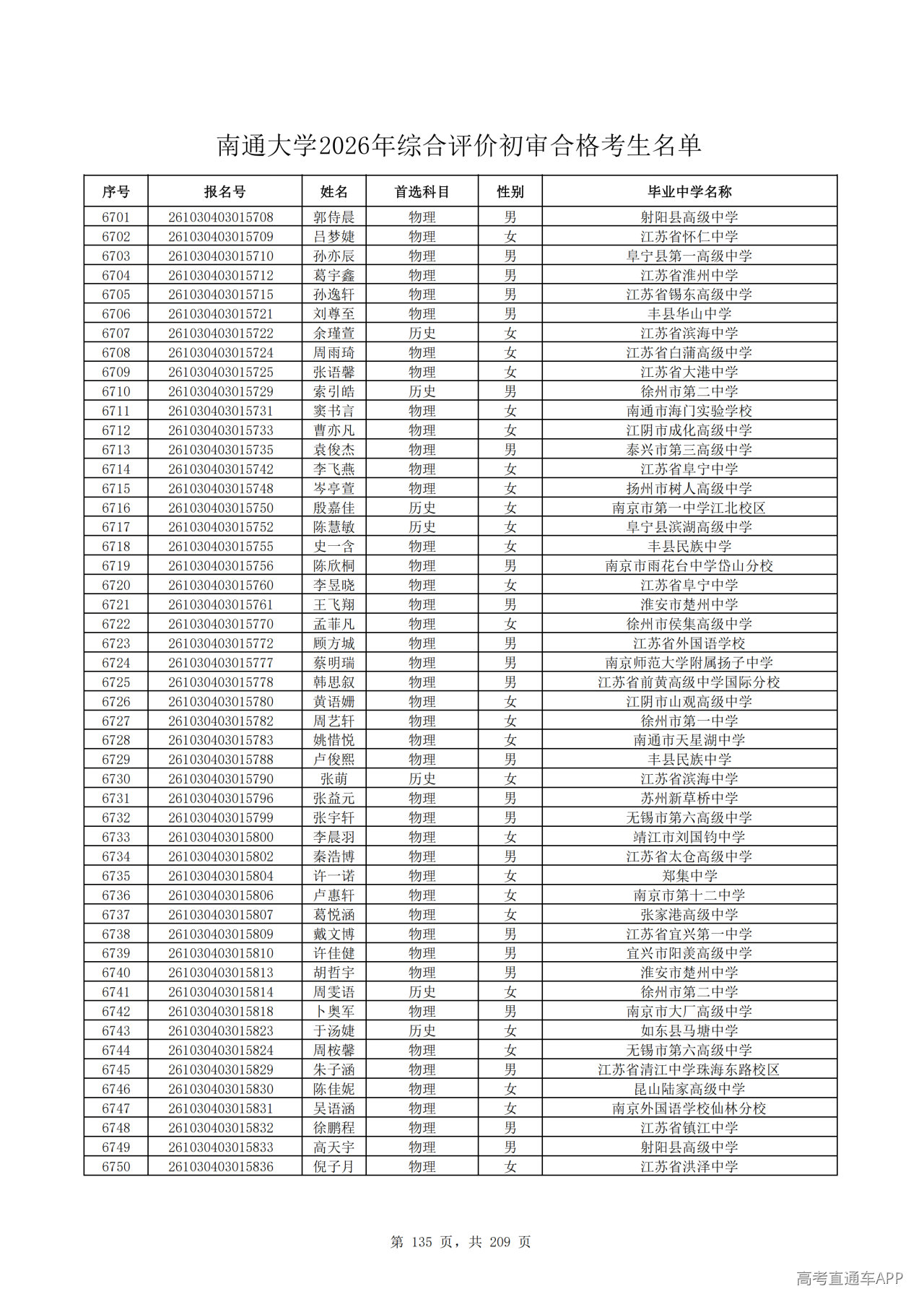 南通大学2026年综合评价初审合格考生名单

| 序号 | 报名号 | 姓名 | 首选科目 | 性别 | 毕业中学名称 |
|---|---|---|---|---|---|
| 6701 | 261030403015708 | 郭侍晨 | 物理 | 男 | 射阳县高级中学 |
| 6702 | 261030403015709 | 吕梦婕 | 物理 | 女 | 江苏省怀仁中学 |
| 6703 | 261030403015710 | 孙亦辰 | 物理 | 男 | 阜宁县第一高级中学 |
| 6704 | 261030403015712 | 葛宇鑫 | 物理 | 男 | 江苏省淮州中学 |
| 6705 | 261030403015715 | 孙逸轩 | 物理 | 男 | 江苏省锡东高级中学 |
| 6706 | 261030403015721 | 刘尊至 | 物理 | 男 | 丰县华山中学 |
| 6707 | 261030403015722 | 余瑾萱 | 历史 | 女 | 江苏省滨海中学 |
| 6708 | 261030403015724 | 周雨琦 | 物理 | 女 | 江苏省白蒲高级中学 |
| 6709 | 261030403015725 | 张语馨 | 物理 | 女 | 江苏省大港中学 |
| 6710 | 261030403015729 | 索引皓 | 历史 | 男 | 徐州市第二中学 |
| 6711 | 261030403015731 | 窦书言 | 物理 | 女 | 南通市海门实验学校 |
| 6712 | 261030403015733 | 曹亦凡 | 物理 | 女 | 江阴市成化高级中学 |
| 6713 | 261030403015735 | 袁俊杰 | 物理 | 男 | 泰兴市第三高级中学 |
| 6714 | 261030403015742 | 李飞燕 | 物理 | 女 | 江苏省阜宁中学 |
| 6715 | 261030403015748 | 岑亭萱 | 物理 | 女 | 扬州市树人高级中学 |
| 6716 | 261030403015750 | 殷嘉佳 | 历史 | 女 | 南京市第一中学江北校区 |
| 6717 | 261030403015752 | 陈慧敏 | 历史 | 女 | 阜宁县滨湖高级中学 |
| 6718 | 261030403015755 | 史一含 | 物理 | 女 | 丰县民族中学 |
| 6719 | 261030403015756 | 陈欣桐 | 物理 | 男 | 南京市雨花台中学岱山分校 |
| 6720 | 261030403015760 | 李昱晓 | 物理 | 女 | 江苏省阜宁中学 |
| 6721 | 261030403015761 | 王飞翔 | 物理 | 男 | 淮安市楚州中学 |
| 6722 | 261030403015770 | 孟菲凡 | 物理 | 女 | 徐州市侯集高级中学 |
| 6723 | 261030403015772 | 顾方城 | 物理 | 男 | 江苏省外国语学校 |
| 6724 | 261030403015777 | 蔡明瑞 | 物理 | 男 | 南京师范大学附属扬子中学 |
| 6725 | 261030403015778 | 韩思叙 | 物理 | 男 | 江苏省前黄高级中学国际分校 |
| 6726 | 261030403015780 | 黄语姗 | 物理 | 女 | 江阴市山观高级中学 |
| 6727 | 261030403015782 | 周艺轩 | 物理 | 女 | 徐州市第一中学 |
| 6728 | 261030403015783 | 姚惜悦 | 物理 | 女 | 南通市天星湖中学 |
| 6729 | 261030403015788 | 卢俊熙 | 物理 | 男 | 丰县民族中学 |
| 6730 | 261030403015790 | 张萌 | 历史 | 女 | 江苏省滨海中学 |
| 6731 | 261030403015796 | 张益元 | 物理 | 男 | 苏州新草桥中学 |
| 6732 | 261030403015799 | 张宇轩 | 物理 | 男 | 无锡市第六高级中学 |
| 6733 | 261030403015800 | 李晨羽 | 物理 | 女 | 靖江市刘国钧中学 |
| 6734 | 261030403015802 | 秦浩博 | 物理 | 男 | 江苏省太仓高级中学 |
| 6735 | 261030403015804 | 许一诺 | 物理 | 女 | 郑集中学 |
| 6736 | 261030403015806 | 卢惠轩 | 物理 | 女 | 南京市第十二中学 |
| 6737 | 261030403015807 | 葛悦涵 | 物理 | 女 | 张家港高级中学 |
| 6738 | 261030403015809 | 戴文博 | 物理 | 男 | 江苏省宜兴第一中学 |
| 6739 | 261030403015810 | 许佳健 | 物理 | 男 | 宜兴市阳羡高级中学 |
| 6740 | 261030403015813 | 胡哲宇 | 物理 | 男 | 淮安市楚州中学 |
| 6741 | 261030403015814 | 周雯语 | 历史 | 女 | 徐州市第二中学 |
| 6742 | 261030403015818 | 卜奥军 | 物理 | 男 | 南京市大厂高级中学 |
| 6743 | 261030403015823 | 于汤婕 | 历史 | 女 | 如东县马塘中学 |
| 6744 | 261030403015824 | 周桉馨 | 物理 | 女 | 无锡市第六高级中学 |
| 6745 | 261030403015829 | 朱子涵 | 物理 | 男 | 江苏省清江中学珠海东路校区 |
| 6746 | 261030403015830 | 陈佳妮 | 物理 | 女 | 昆山陆家高级中学 |
| 6747 | 261030403015831 | 吴语涵 | 物理 | 女 | 南京外国语学校仙林分校 |
| 6748 | 261030403015832 | 徐鹏程 | 物理 | 男 | 江苏省镇江中学 |
| 6749 | 261030403015833 | 高天宇 | 物理 | 男 | 射阳县高级中学 |
| 6750 | 261030403015836 | 倪子月 | 物理 | 女 | 江苏省洪泽中学 |

第 135 页，共 209 页

高考直通车APP